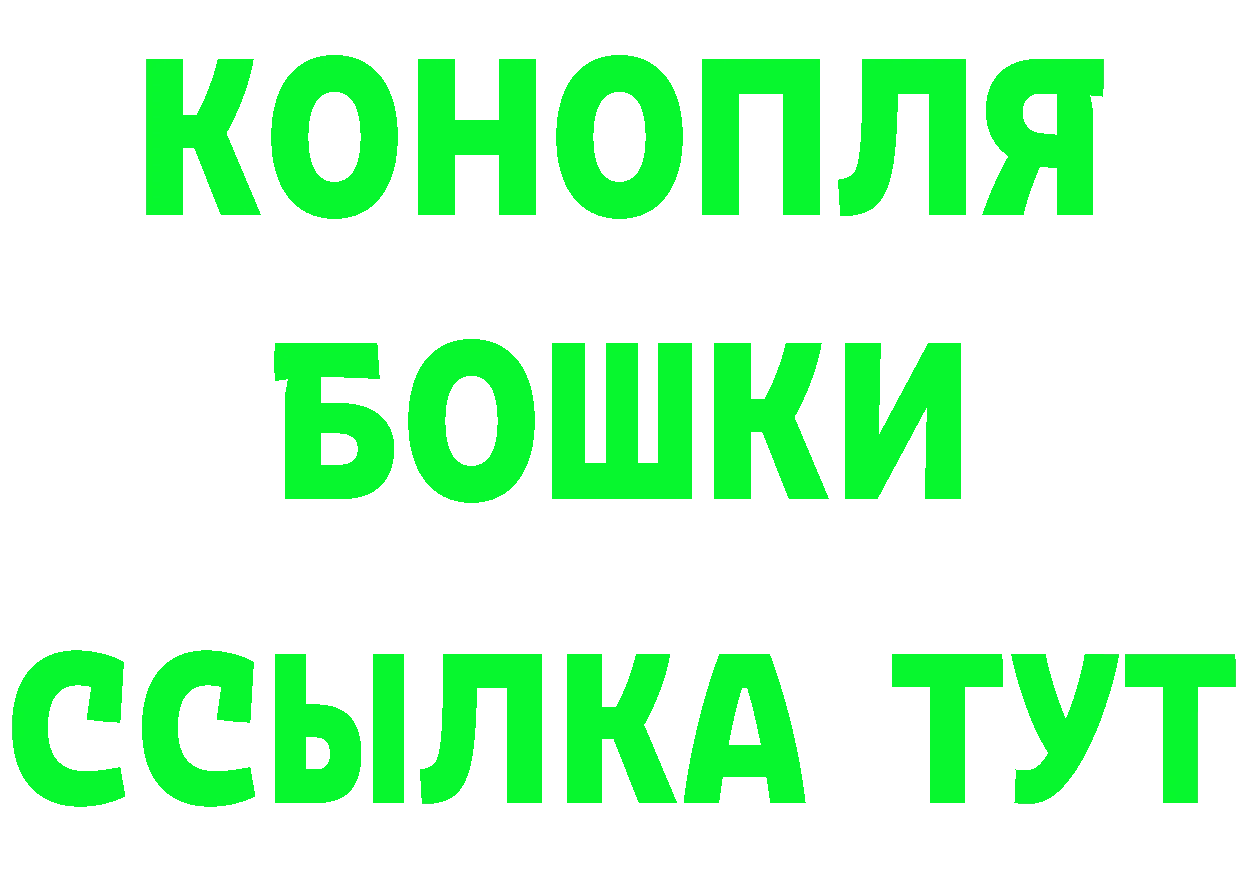 КОНОПЛЯ
БОШКИ
ССЫЛКА ТУТ